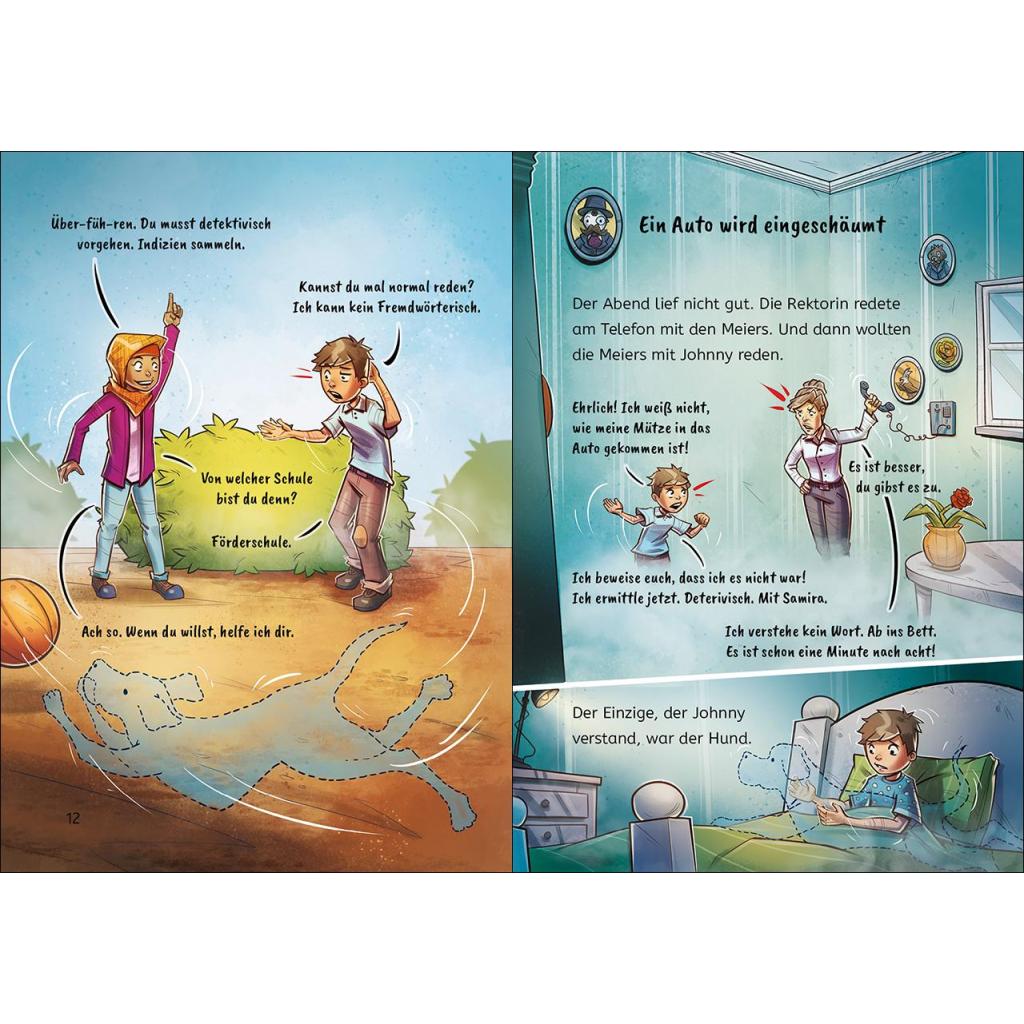 Über-füh-ren. Du musst detektivisch vorgehen. Indizien sammeln.

Kannst du mal normal reden? Ich kann kein Fremdwörterisch.

Von welcher Schule bist du denn?

Förderschule.

Ach so. Wenn du willst, helfe ich dir.

12

Ein Auto wird eingeschäumt

Der Abend lief nicht gut. Die Rektorin redete am Telefon mit den Meiers. Und dann wollten die Meiers mit Johnny reden.

Ehrlich! Ich weiß nicht, wie meine Mütze in das Auto gekommen ist!

Es ist besser, du gibst es zu.

Ich beweise euch, dass ich es nicht war! Ich ermittle jetzt. Deterivisch. Mit Samira.

Ich verstehe kein Wort. Ab ins Bett. Es ist schon eine Minute nach acht!

Der Einzige, der Johnny verstand, war der Hund.